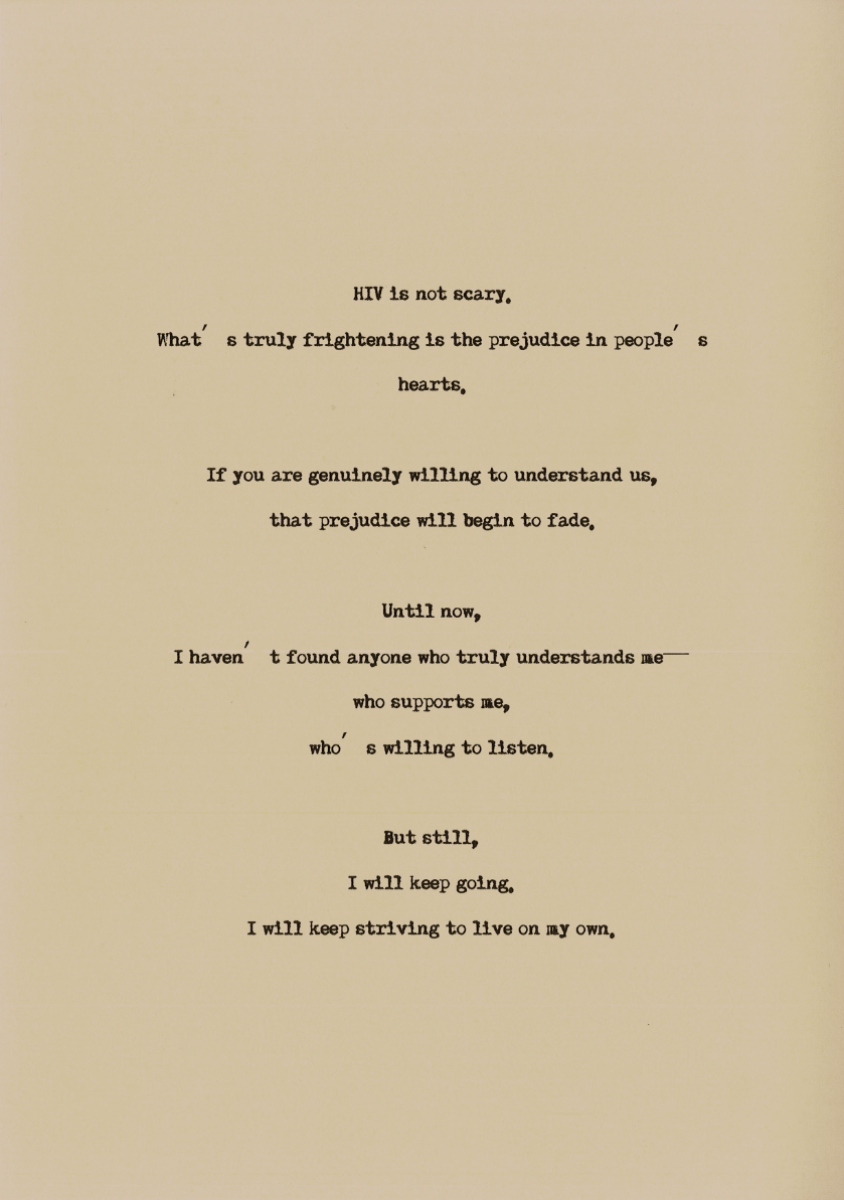 HIV is not scary.

What's truly frightening is the prejudice in people's hearts.

If you are genuinely willing to understand us,

that prejudice will begin to fade.

Until now,

I haven't found anyone who truly understands me—

who supports me,

who's willing to listen.

But still,

I will keep going.

I will keep striving to live on my own.